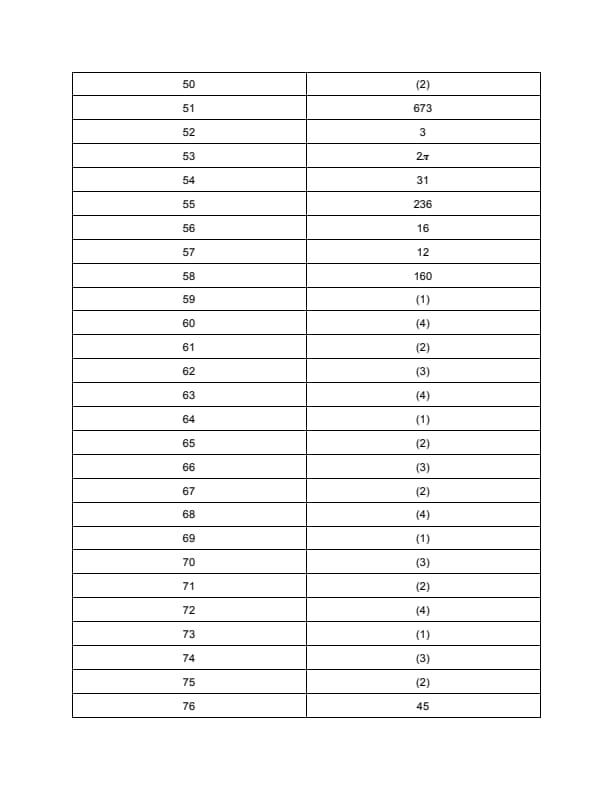 | 50 | (2) |
|---|---|
| 51 | 673 |
| 52 | 3 |
| 53 | $2\pi$ |
| 54 | 31 |
| 55 | 236 |
| 56 | 16 |
| 57 | 12 |
| 58 | 160 |
| 59 | (1) |
| 60 | (4) |
| 61 | (2) |
| 62 | (3) |
| 63 | (4) |
| 64 | (1) |
| 65 | (2) |
| 66 | (3) |
| 67 | (2) |
| 68 | (4) |
| 69 | (1) |
| 70 | (3) |
| 71 | (2) |
| 72 | (4) |
| 73 | (1) |
| 74 | (3) |
| 75 | (2) |
| 76 | 45 |